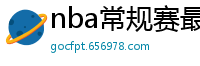 nba常规赛最
gocfpt.656978.com